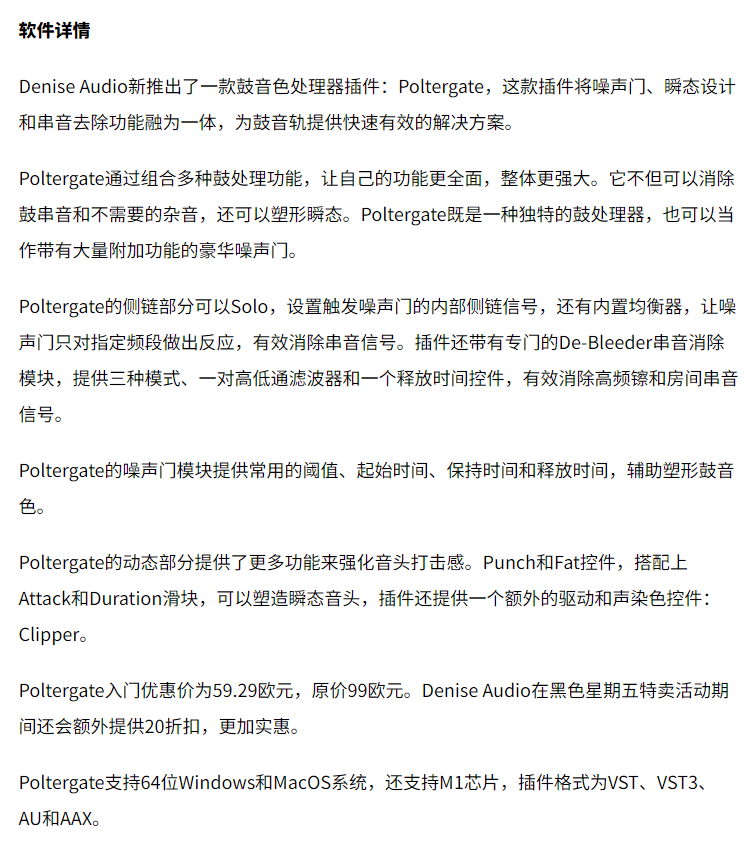 软件详情

Denise Audio新推出了一款鼓音色处理器插件：Poltergate，这款插件将噪声门、瞬态设计和串音去除功能融为一体，为鼓音轨提供快速有效的解决方案。

Poltergate通过组合多种鼓处理功能，让自己的功能更全面，整体更强大。它不但可以消除鼓串音和不需要的杂音，还可以塑形瞬态。Poltergate既是一种独特的鼓处理器，也可以当作带有大量附加功能的豪华噪声门。

Poltergate的侧链部分可以Solo，设置触发噪声门的内部侧链信号，还有内置均衡器，让噪声门只对指定频段做出反应，有效消除串音信号。插件还带有专门的De-Bleeder串音消除模块，提供三种模式、一对高低通滤波器和一个释放时间控件，有效消除高频镲和房间串音信号。

Poltergate的噪声门模块提供常用的阈值、起始时间、保持时间和释放时间，辅助塑形鼓音色。

Poltergate的动态部分提供了更多功能来强化音头打击感。Punch和Fat控件，搭配上Attack和Duration滑块，可以塑造瞬态音头，插件还提供一个额外的驱动和声染色控件：Clipper。

Poltergate入门优惠价为59.29欧元，原价99欧元。Denise Audio在黑色星期五特卖活动期间还会额外提供20折扣，更加实惠。

Poltergate支持64位Windows和MacOS系统，还支持M1芯片，插件格式为VST、VST3、AU和AAX。